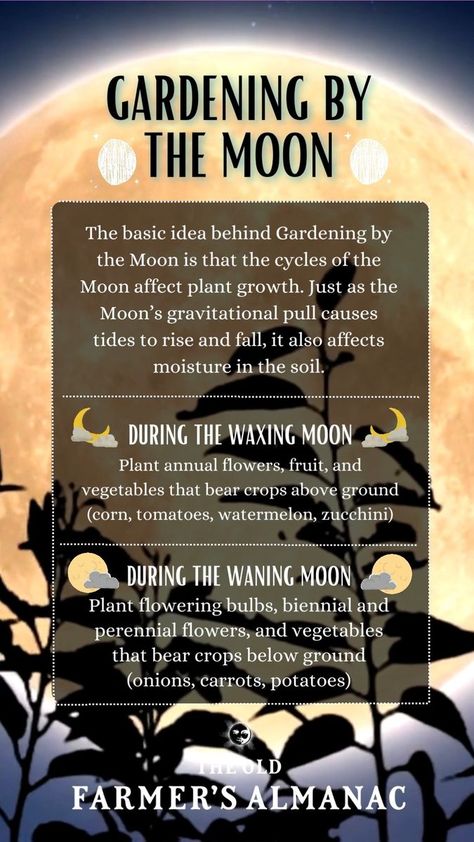 GARDENING BY THE MOON

The basic idea behind Gardening by the Moon is that the cycles of the Moon affect plant growth. Just as the Moon's gravitational pull causes tides to rise and fall, it also affects moisture in the soil.

DURING THE WAXING MOON

Plant annual flowers, fruit, and vegetables that bear crops above ground (corn, tomatoes, watermelon, zucchini)

DURING THE WANING MOON

Plant flowering bulbs, biennial and perennial flowers, and vegetables that bear crops below ground (onions, carrots, potatoes)

THE OLD
FARMER'S ALMANAC